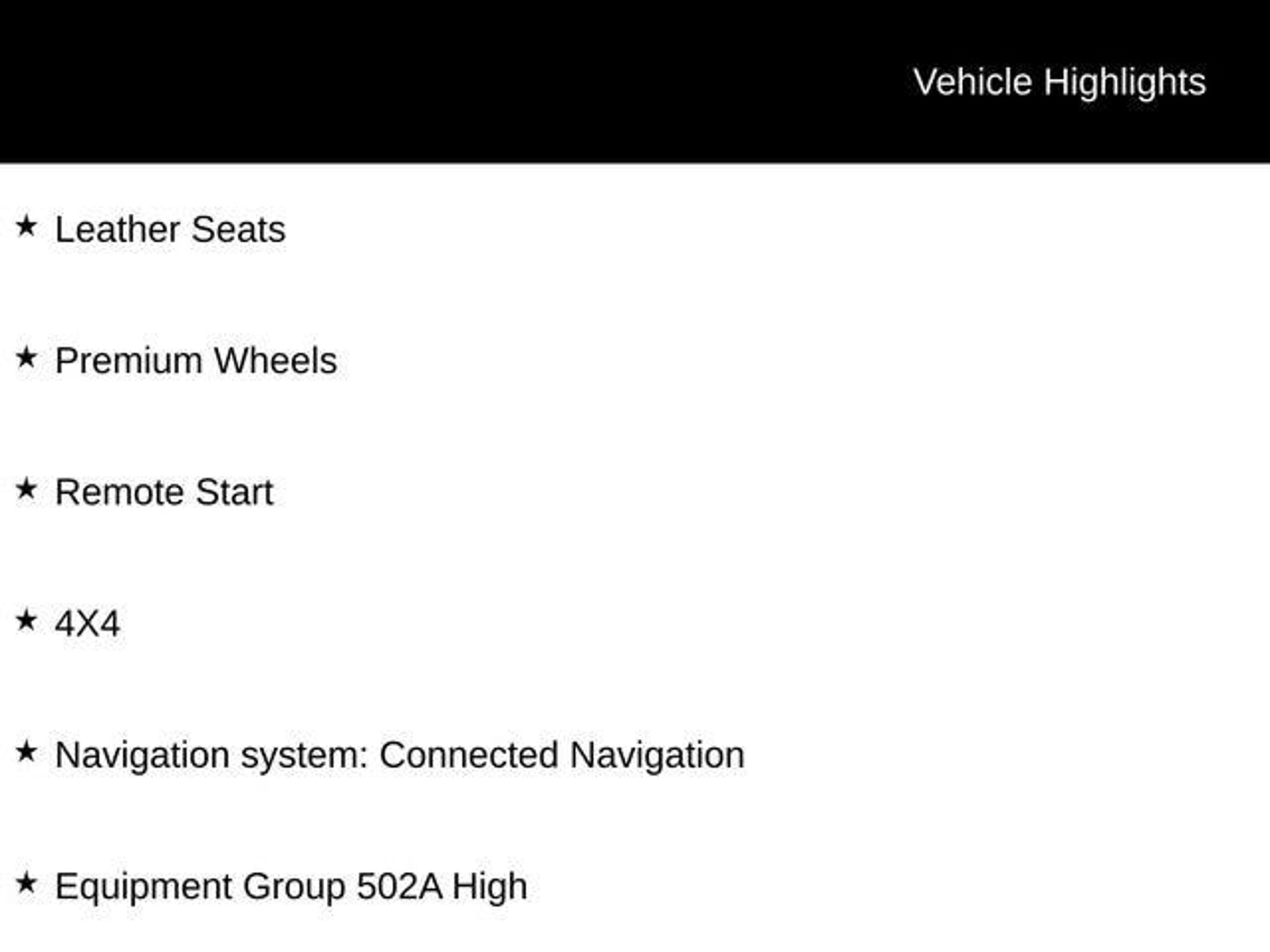 Vehicle Highlights

★ Leather Seats

★ Premium Wheels

★ Remote Start

★ 4X4

★ Navigation system: Connected Navigation

★ Equipment Group 502A High